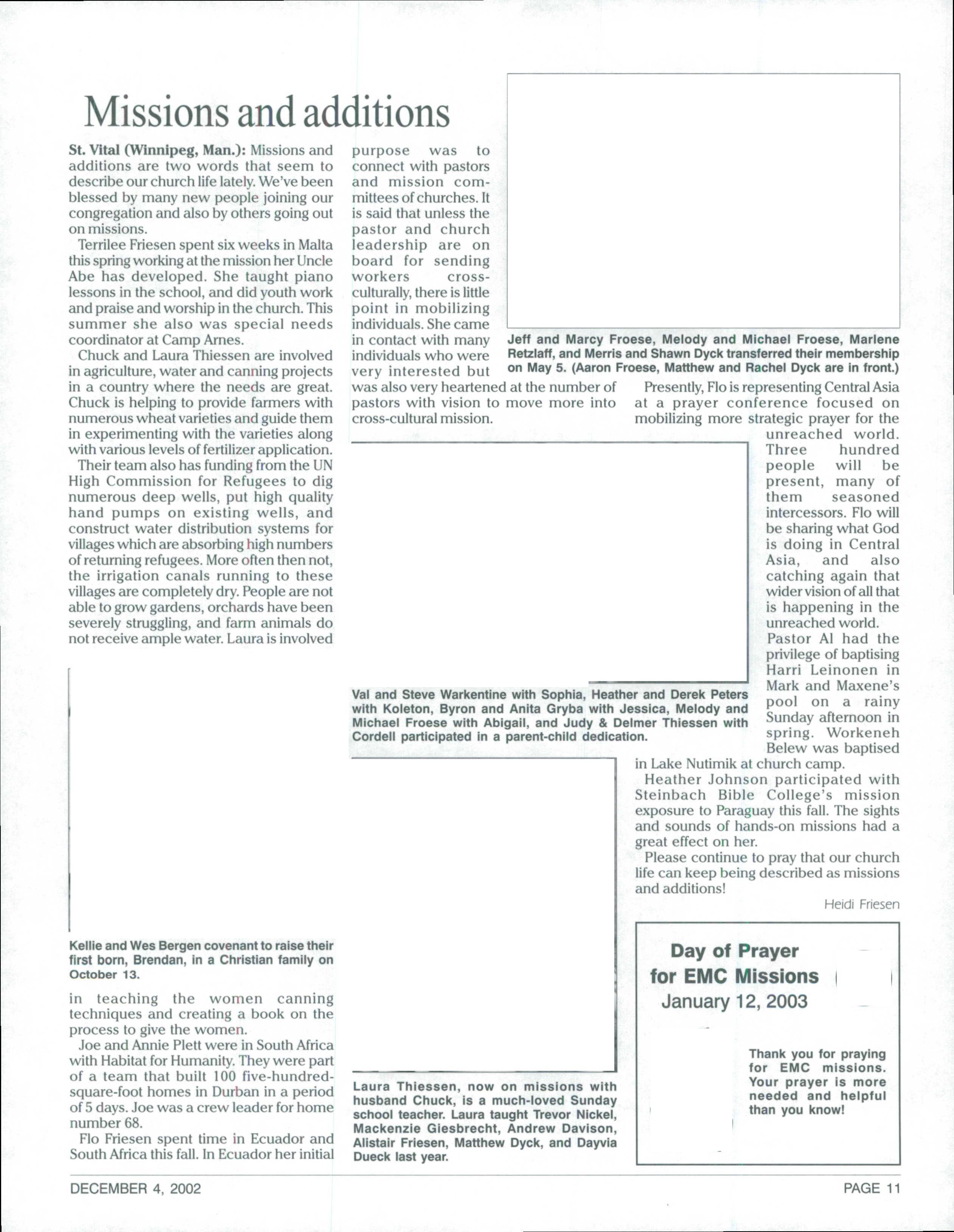 Missions and additions

St. Vital (Winnipeg, Man.): Missions and additions are two words that seem to describe our church life lately. We've been blessed by many new people joining our congregation and also by others going out on missions.

Terrilee Friesen spent six weeks in Malta this spring working at the mission her Uncle Abe has developed. She taught piano lessons in the school, and did youth work and praise and worship in the church. This summer she also was special needs coordinator at Camp Arnes.

Chuck and Laura Thiessen are involved in agriculture, water and canning projects in a country where the needs are great. Chuck is helping to provide farmers with numerous wheat varieties and guide them in experimenting with the varieties along with various levels of fertilizer application.

Their team also has funding from the UN High Commission for Refugees to dig numerous deep wells, put high quality hand pumps on existing wells, and construct water distribution systems for villages which are absorbing high numbers of returning refugees. More often then not, the irrigation canals running to these villages are completely dry. People are not able to grow gardens, orchards have been severely struggling, and farm animals do not receive ample water. Laura is involved

Kellie and Wes Bergen covenant to raise their first born, Brendan, in a Christian family on October 13.

in teaching the women canning techniques and creating a book on the process to give the women.

Joe and Annie Plett were in South Africa with Habitat for Humanity. They were part of a team that built 100 five-hundred-square-foot homes in Durban in a period of 5 days. Joe was a crew leader for home number 68.

Flo Friesen spent time in Ecuador and South Africa this fall. In Ecuador her initial purpose was to connect with pastors and mission committees of churches. It is said that unless the pastor and church leadership are on board for sending workers cross-culturally, there is little point in mobilizing individuals. She came in contact with many individuals who were very interested but was also very heartened at the number of pastors with vision to move more into cross-cultural mission.

Jeff and Marcy Froese, Melody and Michael Froese, Marlene Retzlaff, and Merris and Shawn Dyck transferred their membership on May 5. (Aaron Froese, Matthew and Rachel Dyck are in front.)

Val and Steve Warkentine with Sophia, Heather and Derek Peters with Koleton, Byron and Anita Gryba with Jessica, Melody and Michael Froese with Abigail, and Judy & Delmer Thiessen with Cordell participated in a parent-child dedication.

Laura Thiessen, now on missions with husband Chuck, is a much-loved Sunday school teacher. Laura taught Trevor Nickel, Mackenzie Giesbrecht, Andrew Davison, Alistair Friesen, Matthew Dyck, and Dayvia Dueck last year.

Presently, Flo is representing Central Asia at a prayer conference focused on mobilizing more strategic prayer for the unreached world. Three hundred people will be present, many of them seasoned intercessors. Flo will be sharing what God is doing in Central Asia, and also catching again that wider vision of all that is happening in the unreached world.

Pastor Al had the privilege of baptising Harri Leinonen in Mark and Maxene's pool on a rainy Sunday afternoon in spring. Workeneh Belew was baptised in Lake Nutimik at church camp.

Heather Johnson participated with Steinbach Bible College's mission exposure to Paraguay this fall. The sights and sounds of hands-on missions had a great effect on her.

Please continue to pray that our church life can keep being described as missions and additions!

Heidi Friesen

Day of Prayer for EMC Missions
January 12, 2003

Thank you for praying for EMC missions. Your prayer is more needed and helpful than you know!

DECEMBER 4, 2002

PAGE 11